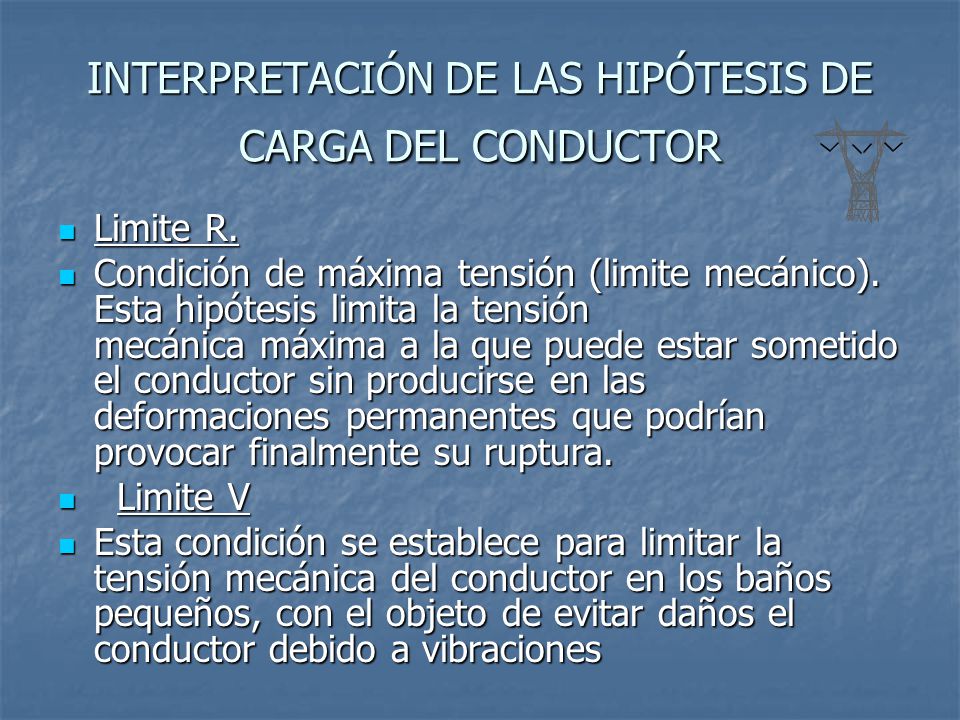 INTERPRETACIÓN DE LAS HIPÓTESIS DE CARGA DEL CONDUCTOR

Limite R.

Condición de máxima tensión (limite mecánico). Esta hipótesis limita la tensión mecánica máxima a la que puede estar sometido el conductor sin producirse en las deformaciones permanentes que podrían provocar finalmente su ruptura.

Limite V

Esta condición se establece para limitar la tensión mecánica del conductor en los baños pequeños, con el objeto de evitar daños el conductor debido a vibraciones